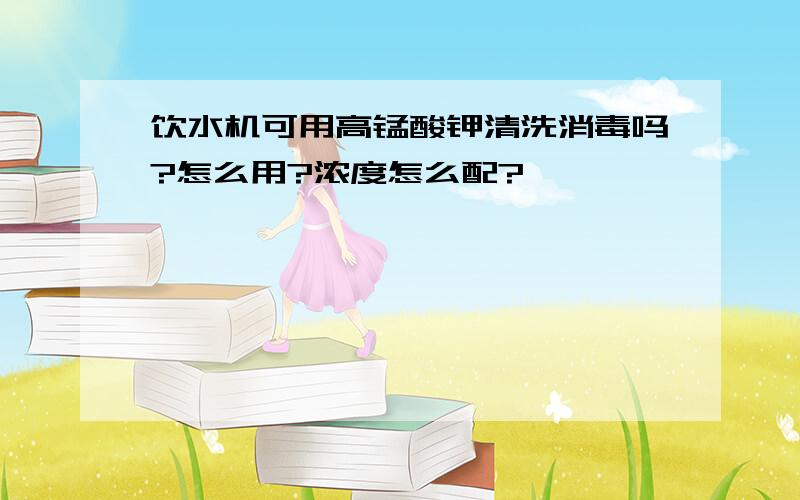 饮水机可用高锰酸钾清洗消毒吗?怎么用?浓度怎么配?